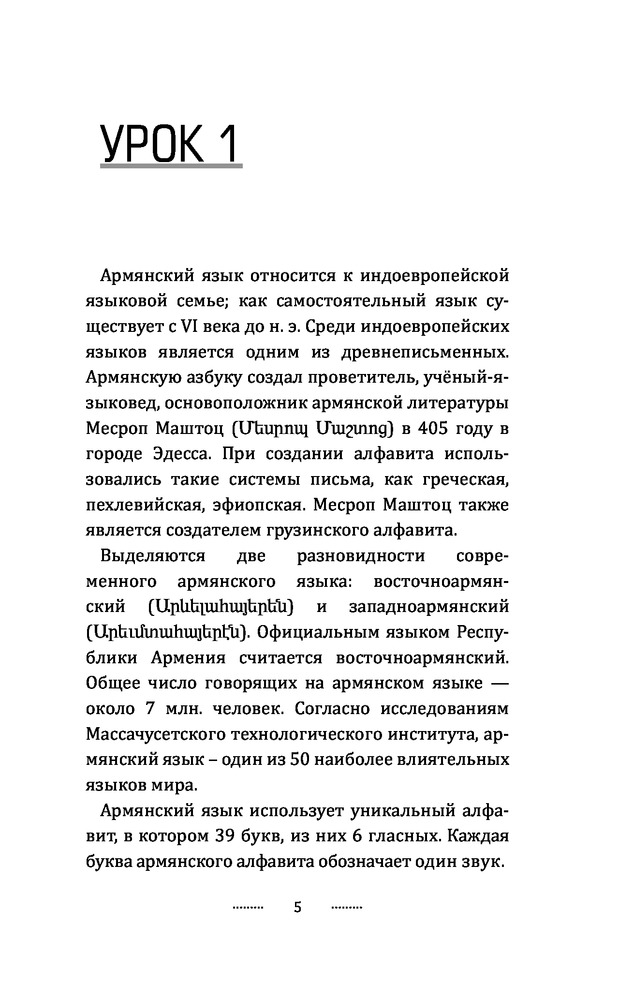 УРОК 1

Армянский язык относится к индоевропейской языковой семье; как самостоятельный язык существует с VI века до н. э. Среди индоевропейских языков является одним из древнеписьменных. Армянскую азбуку создал проветитель, учёный-языковед, основоположник армянской литературы Месроп Маштоц (Մեսրոպ Մաշտոց) в 405 году в городе Эдесса. При создании алфавита использовались такие системы письма, как греческая, пехлевийская, эфиопская. Месроп Маштоц также является создателем грузинского алфавита.

Выделяются две разновидности современного армянского языка: восточноармянский (Արևելահայերեն) и западноармянский (Արևմտահայերէն). Официальным языком Республики Армения считается восточноармянский. Общее число говорящих на армянском языке — около 7 млн. человек. Согласно исследованиям Массачусетского технологического института, армянский язык – один из 50 наиболее влиятельных языков мира.

Армянский язык использует уникальный алфавит, в котором 39 букв, из них 6 гласных. Каждая буква армянского алфавита обозначает один звук.

5